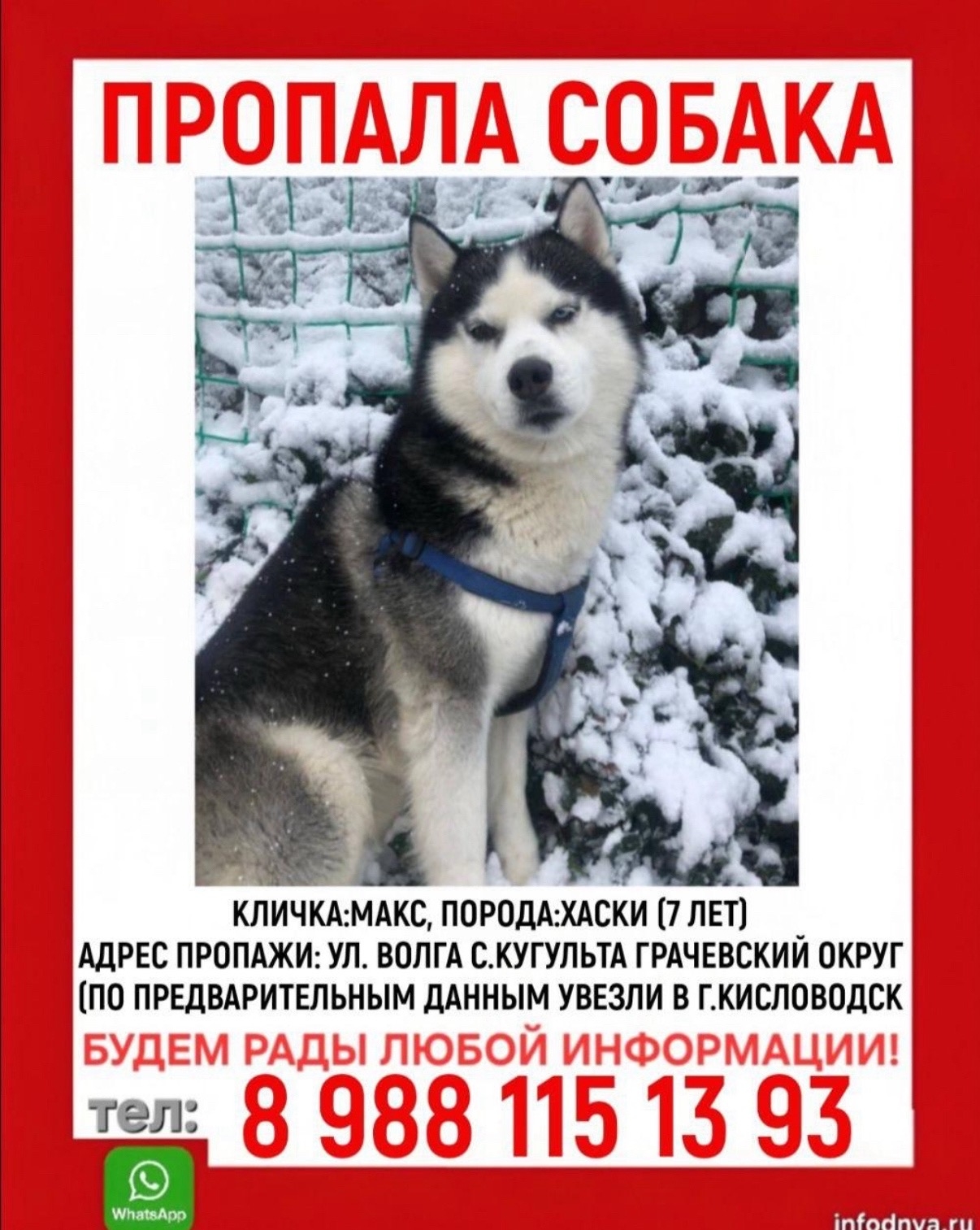 ПРОПАЛА СОБАКА

КЛИЧКА:МАКС, ПОРОДА:ХАСКИ (7 ЛЕТ)
АДРЕС ПРОПАЖИ: УЛ. ВОЛГА С.КУГУЛЬТА ГРАЧЕВСКИЙ ОКРУГ
(ПО ПРЕДВАРИТЕЛЬНЫМ ДАННЫМ УВЕЗЛИ В Г.КИСЛОВОДСК

БУДЕМ РАДЫ ЛЮБОЙ ИНФОРМАЦИИ!

тел: 8 988 115 13 93

WhatsApp

infodnya.ru